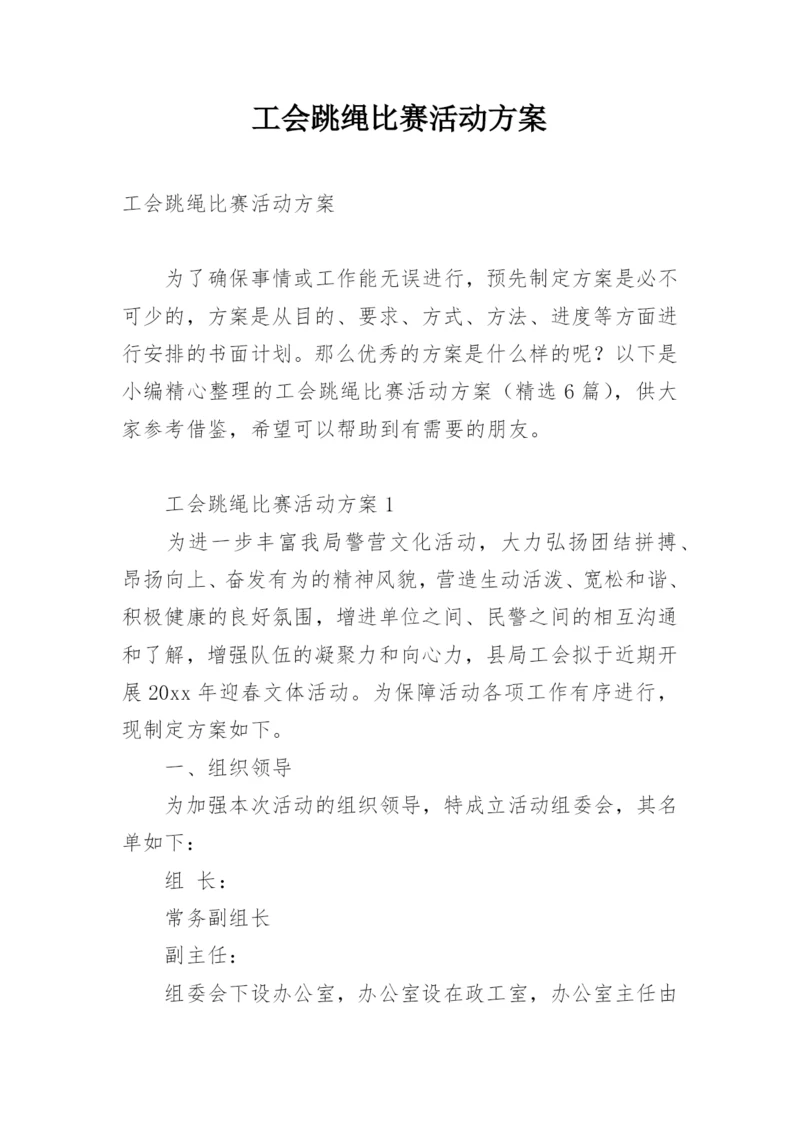 工会跳绳比赛活动方案

工会跳绳比赛活动方案

为了确保事情或工作能无误进行，预先制定方案是必不可少的，方案是从目的、要求、方式、方法、进度等方面进行安排的书面计划。那么优秀的方案是什么样的呢？以下是小编精心整理的工会跳绳比赛活动方案（精选6篇），供大家参考借鉴，希望可以帮助到有需要的朋友。

工会跳绳比赛活动方案1

为进一步丰富我局警营文化活动，大力弘扬团结拼搏、昂扬向上、奋发有为的精神风貌，营造生动活泼、宽松和谐、积极健康的良好氛围，增进单位之间、民警之间的相互沟通和了解，增强队伍的凝聚力和向心力，县局工会拟于近期开展20xx年迎春文体活动。为保障活动各项工作有序进行，现制定方案如下。

一、组织领导

为加强本次活动的组织领导，特成立活动组委会，其名单如下：

组 长：

常务副组长

副主任：

组委会下设办公室，办公室设在政工室，办公室主任由